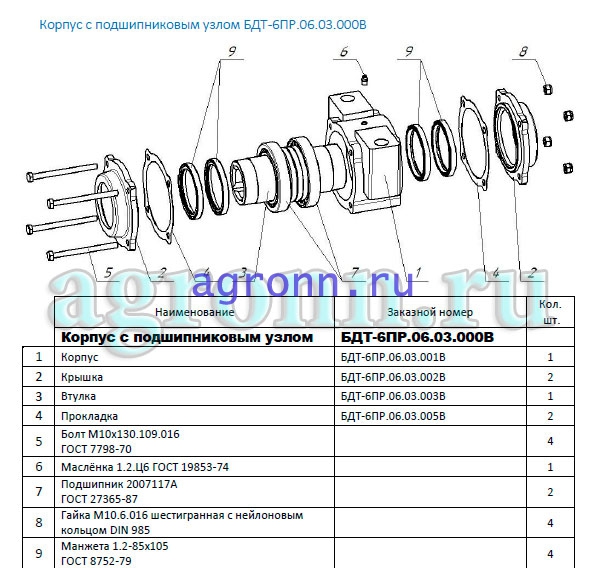 Корпус с подшипниковым узлом БДТ-6ПР.06.03.000В

9 6 9 8

5 2 4 3 7 1 4 2

agronn.ru

agronn.ru

|  | Наименование | Заказной номер | Кол. шт. |
|---|---|---|---|
|  | **Корпус с подшипниковым узлом** | **БДТ-6ПР.06.03.000В** |  |
| 1 | Корпус | БДТ-6ПР.06.03.001В | 1 |
| 2 | Крышка | БДТ-6ПР.06.03.002В | 2 |
| 3 | Втулка | БДТ-6ПР.06.03.003В | 1 |
| 4 | Прокладка | БДТ-6ПР.06.03.005В | 2 |
| 5 | Болт М10х130.109.016 ГОСТ 7798-70 |  | 4 |
| 6 | Маслёнка 1.2.Ц6 ГОСТ 19853-74 |  | 1 |
| 7 | Подшипник 2007117А ГОСТ 27365-87 |  | 2 |
| 8 | Гайка М10.6.016 шестигранная с нейлоновым кольцом DIN 985 |  | 4 |
| 9 | Манжета 1.2-85х105 ГОСТ 8752-79 |  | 4 |